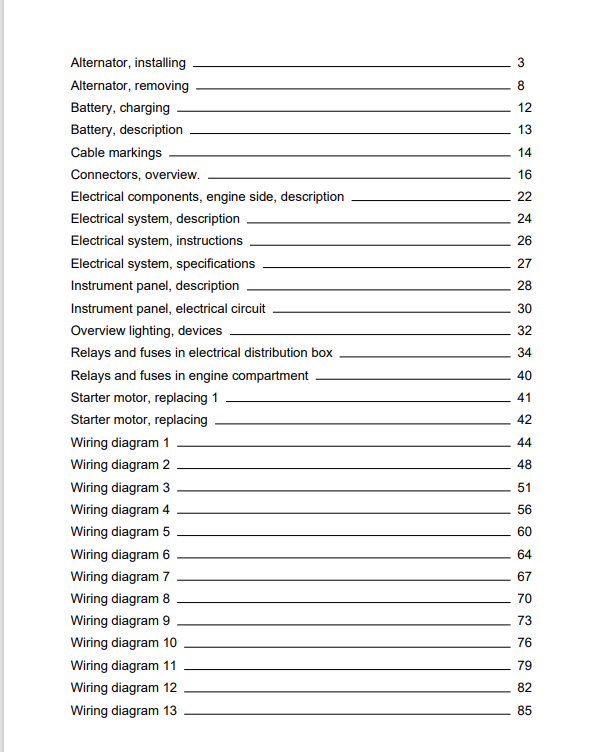 Alternator, installing 3
Alternator, removing 8
Battery, charging 12
Battery, description 13
Cable markings 14
Connectors, overview. 16
Electrical components, engine side, description 22
Electrical system, description 24
Electrical system, instructions 26
Electrical system, specifications 27
Instrument panel, description 28
Instrument panel, electrical circuit 30
Overview lighting, devices 32
Relays and fuses in electrical distribution box 34
Relays and fuses in engine compartment 40
Starter motor, replacing 1 41
Starter motor, replacing 42
Wiring diagram 1 44
Wiring diagram 2 48
Wiring diagram 3 51
Wiring diagram 4 56
Wiring diagram 5 60
Wiring diagram 6 64
Wiring diagram 7 67
Wiring diagram 8 70
Wiring diagram 9 73
Wiring diagram 10 76
Wiring diagram 11 79
Wiring diagram 12 82
Wiring diagram 13 85